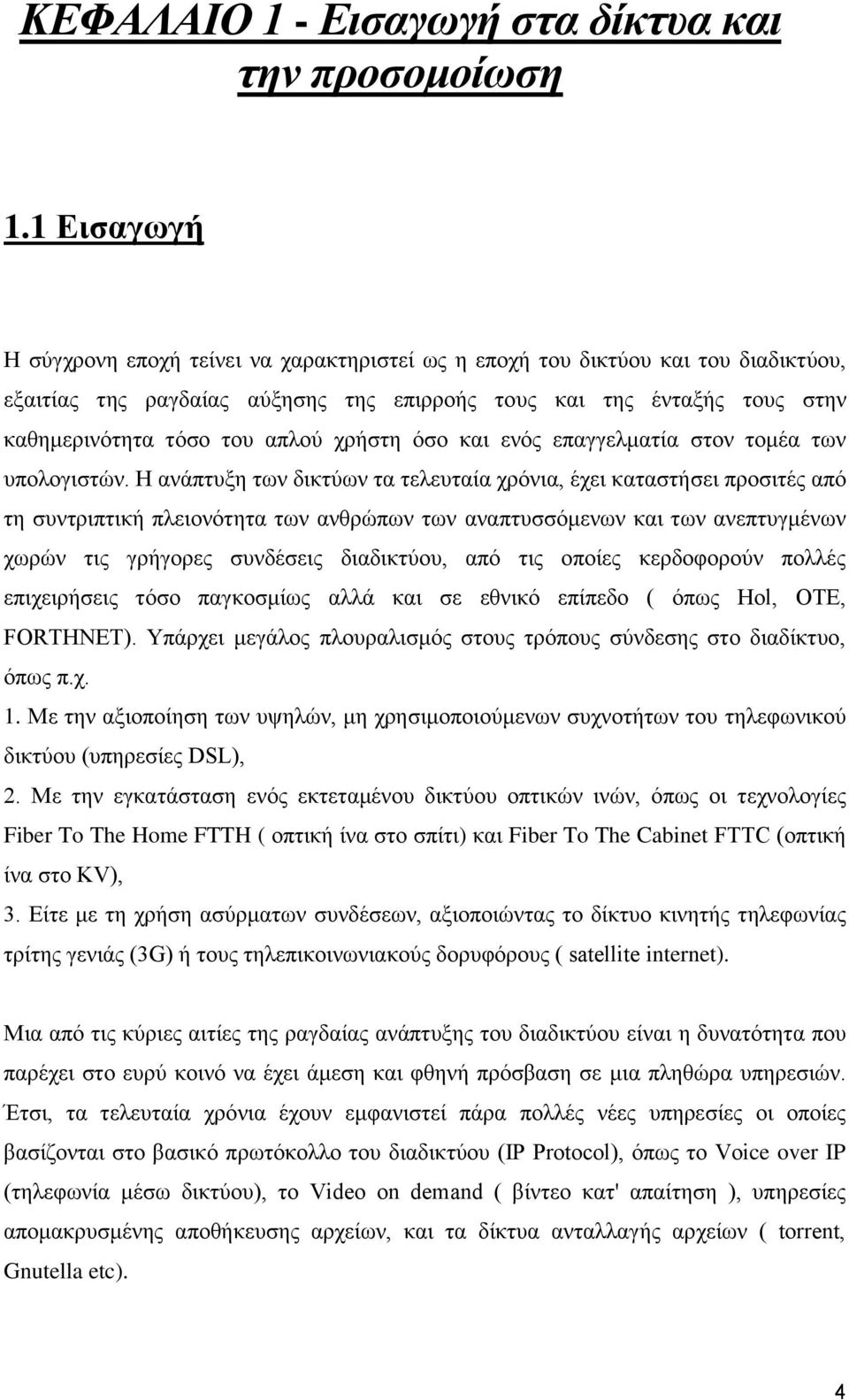 ΚΕΦΑΛΑΙΟ 1 - Εισαγωγή στα δίκτυα και την προσομοίωση

1.1 Εισαγωγή

Η σύγχρονη εποχή τείνει να χαρακτηριστεί ως η εποχή του δικτύου και του διαδικτύου, εξαιτίας της ραγδαίας αύξησης της επιρροής τους και της ένταξής τους στην καθημερινότητα τόσο του απλού χρήστη όσο και ενός επαγγελματία στον τομέα των υπολογιστών. Η ανάπτυξη των δικτύων τα τελευταία χρόνια, έχει καταστήσει προσιτές από τη συντριπτική πλειονότητα των ανθρώπων των αναπτυσσόμενων και των ανεπτυγμένων χωρών τις γρήγορες συνδέσεις διαδικτύου, από τις οποίες κερδοφορούν πολλές επιχειρήσεις τόσο παγκοσμίως αλλά και σε εθνικό επίπεδο ( όπως Hol, OTE, FORTHNET). Υπάρχει μεγάλος πλουραλισμός στους τρόπους σύνδεσης στο διαδίκτυο, όπως π.χ.
1. Με την αξιοποίηση των υψηλών, μη χρησιμοποιούμενων συχνοτήτων του τηλεφωνικού δικτύου (υπηρεσίες DSL),
2. Με την εγκατάσταση ενός εκτεταμένου δικτύου οπτικών ινών, όπως οι τεχνολογίες Fiber To The Home FTTH ( οπτική ίνα στο σπίτι) και Fiber To The Cabinet FTTC (οπτική ίνα στο KV),
3. Είτε με τη χρήση ασύρματων συνδέσεων, αξιοποιώντας το δίκτυο κινητής τηλεφωνίας τρίτης γενιάς (3G) ή τους τηλεπικοινωνιακούς δορυφόρους ( satellite internet).

Μια από τις κύριες αιτίες της ραγδαίας ανάπτυξης του διαδικτύου είναι η δυνατότητα που παρέχει στο ευρύ κοινό να έχει άμεση και φθηνή πρόσβαση σε μια πληθώρα υπηρεσιών. Έτσι, τα τελευταία χρόνια έχουν εμφανιστεί πάρα πολλές νέες υπηρεσίες οι οποίες βασίζονται στο βασικό πρωτόκολλο του διαδικτύου (IP Protocol), όπως το Voice over IP (τηλεφωνία μέσω δικτύου), το Video on demand ( βίντεο κατ' απαίτηση ), υπηρεσίες απομακρυσμένης αποθήκευσης αρχείων, και τα δίκτυα ανταλλαγής αρχείων ( torrent, Gnutella etc).

4